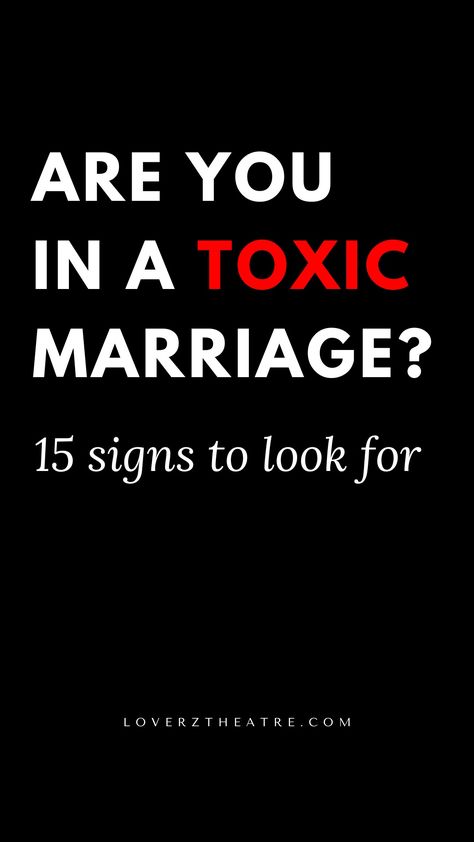 ARE YOU IN A TOXIC MARRIAGE?

15 signs to look for

LOVERZTHEATRE.COM